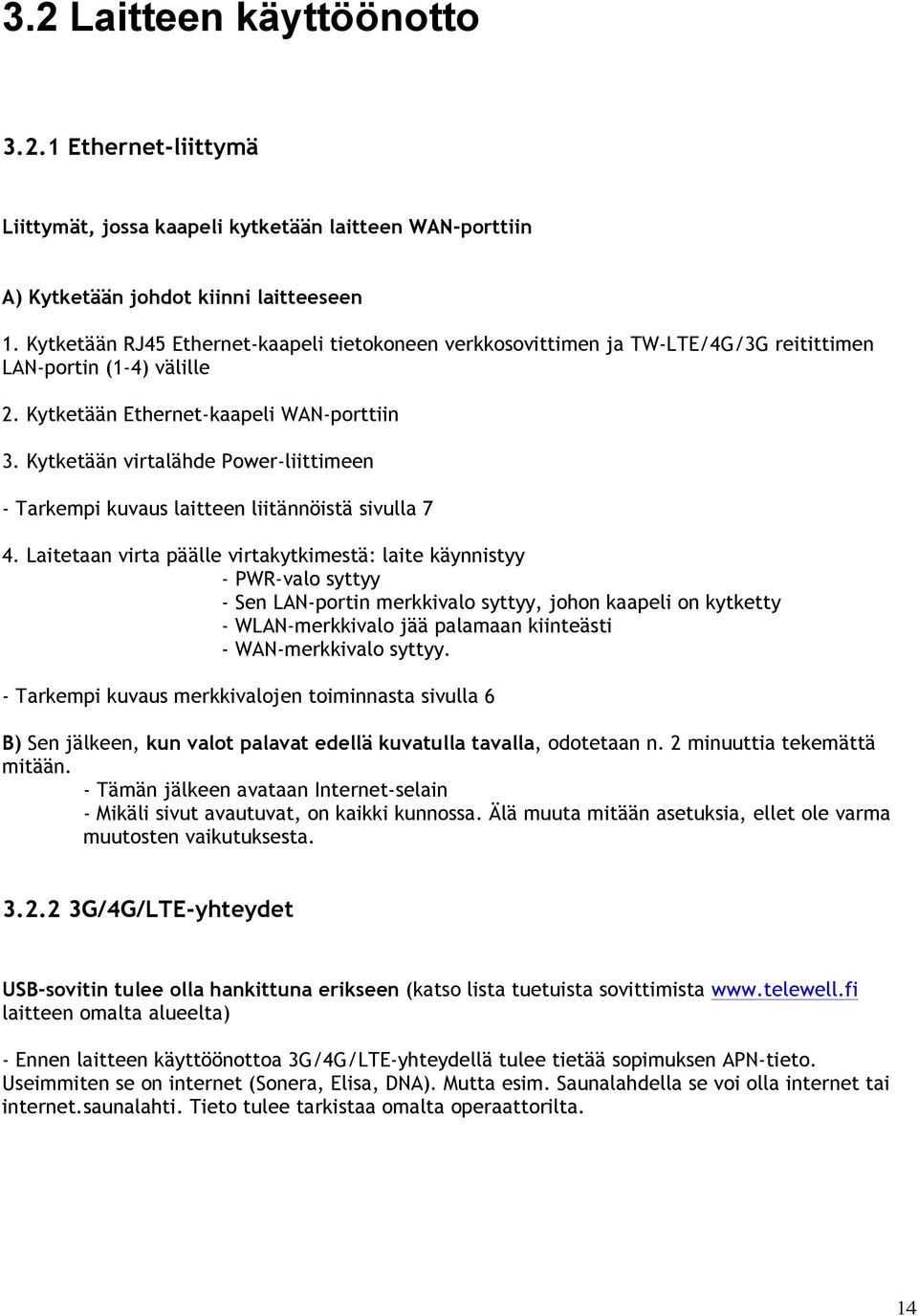 3.2 Laitteen käyttöönotto

3.2.1 Ethernet-liittymä

Liittymät, jossa kaapeli kytketään laitteen WAN-porttiin

A) Kytketään johdot kiinni laitteeseen

1. Kytketään RJ45 Ethernet-kaapeli tietokoneen verkkosovittimen ja TW-LTE/4G/3G reitittimen LAN-portin (1-4) välille

2. Kytketään Ethernet-kaapeli WAN-porttiin

3. Kytketään virtalähde Power-liittimeen

- Tarkempi kuvaus laitteen liitännöistä sivulla 7

4. Laitetaan virta päälle virtakytkimestä: laite käynnistyy
- PWR-valo syttyy
- Sen LAN-portin merkkivalo syttyy, johon kaapeli on kytketty
- WLAN-merkkivalo jää palamaan kiinteästi
- WAN-merkkivalo syttyy.

- Tarkempi kuvaus merkkivalojen toiminnasta sivulla 6

B) Sen jälkeen, kun valot palavat edellä kuvatulla tavalla, odotetaan n. 2 minuuttia tekemättä mitään.
- Tämän jälkeen avataan Internet-selain
- Mikäli sivut avautuvat, on kaikki kunnossa. Älä muuta mitään asetuksia, ellet ole varma muutosten vaikutuksesta.

3.2.2 3G/4G/LTE-yhteydet

USB-sovitin tulee olla hankittuna erikseen (katso lista tuetuista sovittimista www.telewell.fi laitteen omalta alueelta)

- Ennen laitteen käyttöönottoa 3G/4G/LTE-yhteydellä tulee tietää sopimuksen APN-tieto. Useimmiten se on internet (Sonera, Elisa, DNA). Mutta esim. Saunalahdella se voi olla internet tai internet.saunalahti. Tieto tulee tarkistaa omalta operaattorilta.

14